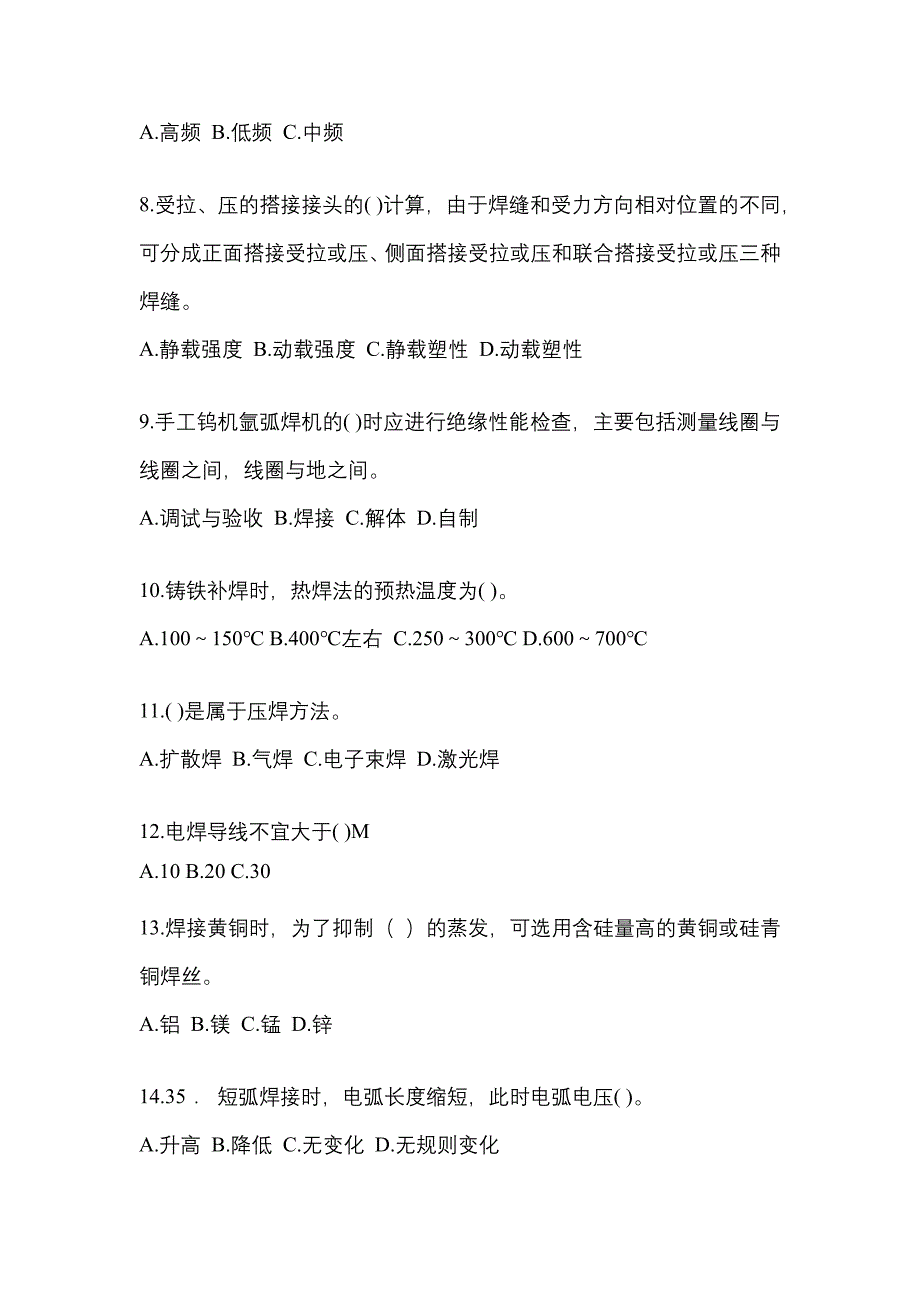 A.高频 B.低频 C.中频

8.受拉、压的搭接接头的( )计算，由于焊缝和受力方向相对位置的不同，可分成正面搭接受拉或压、侧面搭接受拉或压和联合搭接受拉或压三种焊缝。

A.静载强度 B.动载强度 C.静载塑性 D.动载塑性

9.手工钨机氩弧焊机的( )时应进行绝缘性能检查，主要包括测量线圈与线圈之间，线圈与地之间。

A.调试与验收 B.焊接 C.解体 D.自制

10.铸铁补焊时，热焊法的预热温度为( )。

A.100 ~ 150℃ B.400℃左右 C.250 ~ 300℃ D.600 ~ 700℃

11.( )是属于压焊方法。

A.扩散焊 B.气焊 C.电子束焊 D.激光焊

12.电焊导线不宜大于( )M

A.10 B.20 C.30

13.焊接黄铜时，为了抑制（ ）的蒸发，可选用含硅量高的黄铜或硅青铜焊丝。

A.铝 B.镁 C.锰 D.锌

14.35． 短弧焊接时，电弧长度缩短，此时电弧电压( )。

A.升高 B.降低 C.无变化 D.无规则变化